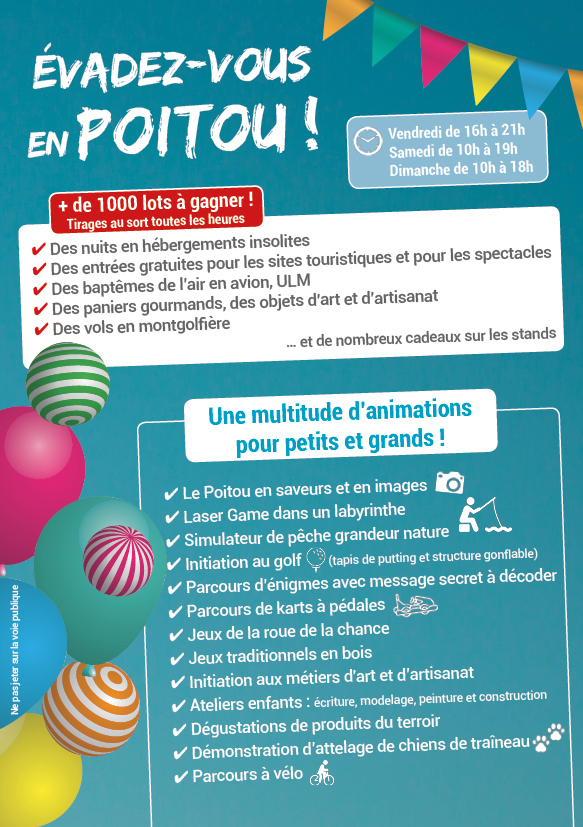 ÉVADEZ-VOUS EN POITOU !

Vendredi de 16h à 21h
Samedi de 10h à 19h
Dimanche de 10h à 18h

+ de 1000 lots à gagner !
Tirages au sort toutes les heures

✔ Des nuits en hébergements insolites
✔ Des entrées gratuites pour les sites touristiques et pour les spectacles
✔ Des baptêmes de l'air en avion, ULM
✔ Des paniers gourmands, des objets d'art et d'artisanat
✔ Des vols en montgolfière
... et de nombreux cadeaux sur les stands

Une multitude d'animations pour petits et grands !

✔ Le Poitou en saveurs et en images
✔ Laser Game dans un labyrinthe
✔ Simulateur de pêche grandeur nature
✔ Initiation au golf (tapis de putting et structure gonflable)
✔ Parcours d'énigmes avec message secret à décoder
✔ Parcours de karts à pédales
✔ Jeux de la roue de la chance
✔ Jeux traditionnels en bois
✔ Initiation aux métiers d'art et d'artisanat
✔ Ateliers enfants : écriture, modelage, peinture et construction
✔ Dégustations de produits du terroir
✔ Démonstration d'attelage de chiens de traîneau
✔ Parcours à vélo

Ne pas jeter sur la voie publique